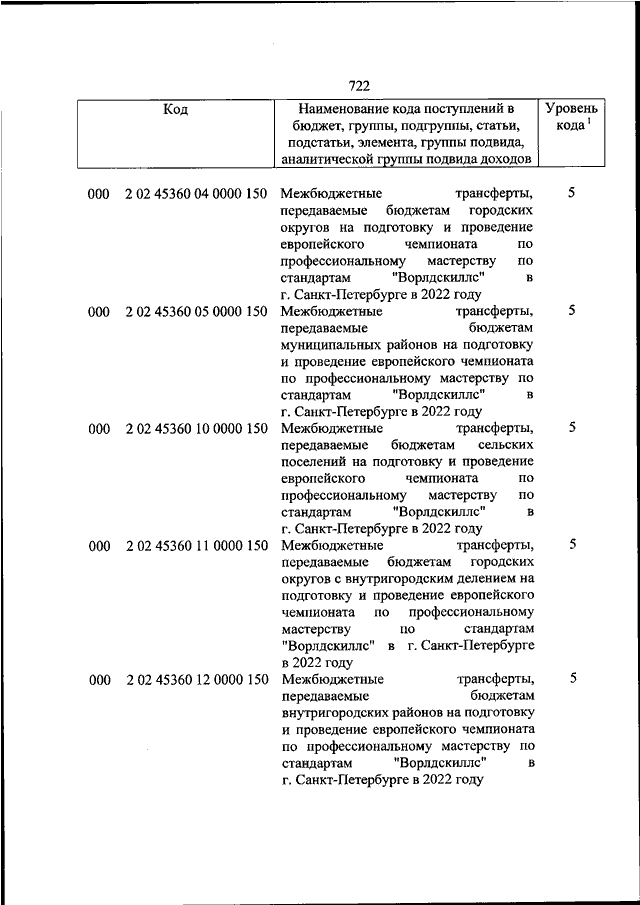 722

| Код | Наименование кода поступлений в бюджет, группы, подгруппы, статьи, подстатьи, элемента, группы подвида, аналитической группы подвида доходов | Уровень кода $^1$ |
|---|---|---|
| 000 2 02 45360 04 0000 150 | Межбюджетные трансферты, передаваемые бюджетам городских округов на подготовку и проведение европейского чемпионата по профессиональному мастерству по стандартам "Ворлдскиллс" в г. Санкт-Петербурге в 2022 году | 5 |
| 000 2 02 45360 05 0000 150 | Межбюджетные трансферты, передаваемые бюджетам муниципальных районов на подготовку и проведение европейского чемпионата по профессиональному мастерству по стандартам "Ворлдскиллс" в г. Санкт-Петербурге в 2022 году | 5 |
| 000 2 02 45360 10 0000 150 | Межбюджетные трансферты, передаваемые бюджетам сельских поселений на подготовку и проведение европейского чемпионата по профессиональному мастерству по стандартам "Ворлдскиллс" в г. Санкт-Петербурге в 2022 году | 5 |
| 000 2 02 45360 11 0000 150 | Межбюджетные трансферты, передаваемые бюджетам городских округов с внутригородским делением на подготовку и проведение европейского чемпионата по профессиональному мастерству по стандартам "Ворлдскиллс" в г. Санкт-Петербурге в 2022 году | 5 |
| 000 2 02 45360 12 0000 150 | Межбюджетные трансферты, передаваемые бюджетам внутригородских районов на подготовку и проведение европейского чемпионата по профессиональному мастерству по стандартам "Ворлдскиллс" в г. Санкт-Петербурге в 2022 году | 5 |